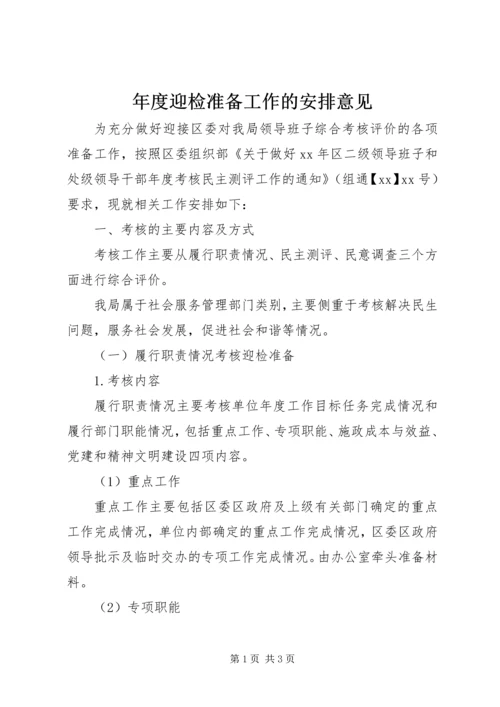 年度迎检准备工作的安排意见

为充分做好迎接区委对我局领导班子综合考核评价的各项准备工作，按照区委组织部《关于做好 xx 年区二级领导班子和处级领导干部年度考核民主测评工作的通知》（组通【xx】xx 号）要求，现就相关工作安排如下：

一、考核的主要内容及方式

考核工作主要从履行职责情况、民主测评、民意调查三个方面进行综合评价。

我局属于社会服务管理部门类别，主要侧重于考核解决民生问题，服务社会发展，促进社会和谐等情况。

（一）履行职责情况考核迎检准备

1.考核内容

履行职责情况主要考核单位年度工作目标任务完成情况和履行部门职能情况，包括重点工作、专项职能、施政成本与效益、党建和精神文明建设四项内容。

（1）重点工作

重点工作主要包括区委区政府及上级有关部门确定的重点工作完成情况，单位内部确定的重点工作完成情况，区委区政府领导批示及临时交办的专项工作完成情况。由办公室牵头准备材料。

（2）专项职能

第 1 页 共 3 页